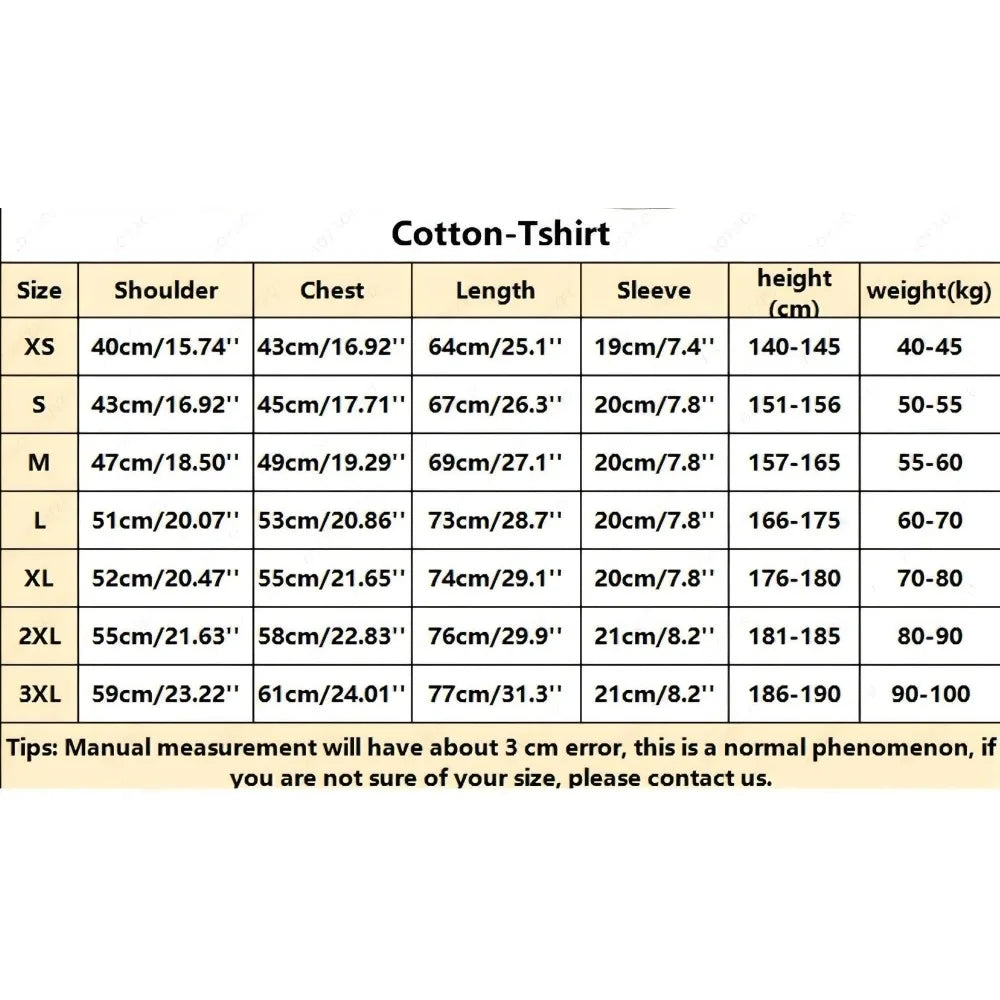 Cotton-Tshirt

| Size | Shoulder | Chest | Length | Sleeve | height (cm) | weight(kg) |
|---|---|---|---|---|---|---|
| XS | 40cm/15.74'' | 43cm/16.92'' | 64cm/25.1'' | 19cm/7.4'' | 140-145 | 40-45 |
| S | 43cm/16.92'' | 45cm/17.71'' | 67cm/26.3'' | 20cm/7.8'' | 151-156 | 50-55 |
| M | 47cm/18.50'' | 49cm/19.29'' | 69cm/27.1'' | 20cm/7.8'' | 157-165 | 55-60 |
| L | 51cm/20.07'' | 53cm/20.86'' | 73cm/28.7'' | 20cm/7.8'' | 166-175 | 60-70 |
| XL | 52cm/20.47'' | 55cm/21.65'' | 74cm/29.1'' | 20cm/7.8'' | 176-180 | 70-80 |
| 2XL | 55cm/21.63'' | 58cm/22.83'' | 76cm/29.9'' | 21cm/8.2'' | 181-185 | 80-90 |
| 3XL | 59cm/23.22'' | 61cm/24.01'' | 77cm/31.3'' | 21cm/8.2'' | 186-190 | 90-100 |

Tips: Manual measurement will have about 3 cm error, this is a normal phenomenon, if you are not sure of your size, please contact us.